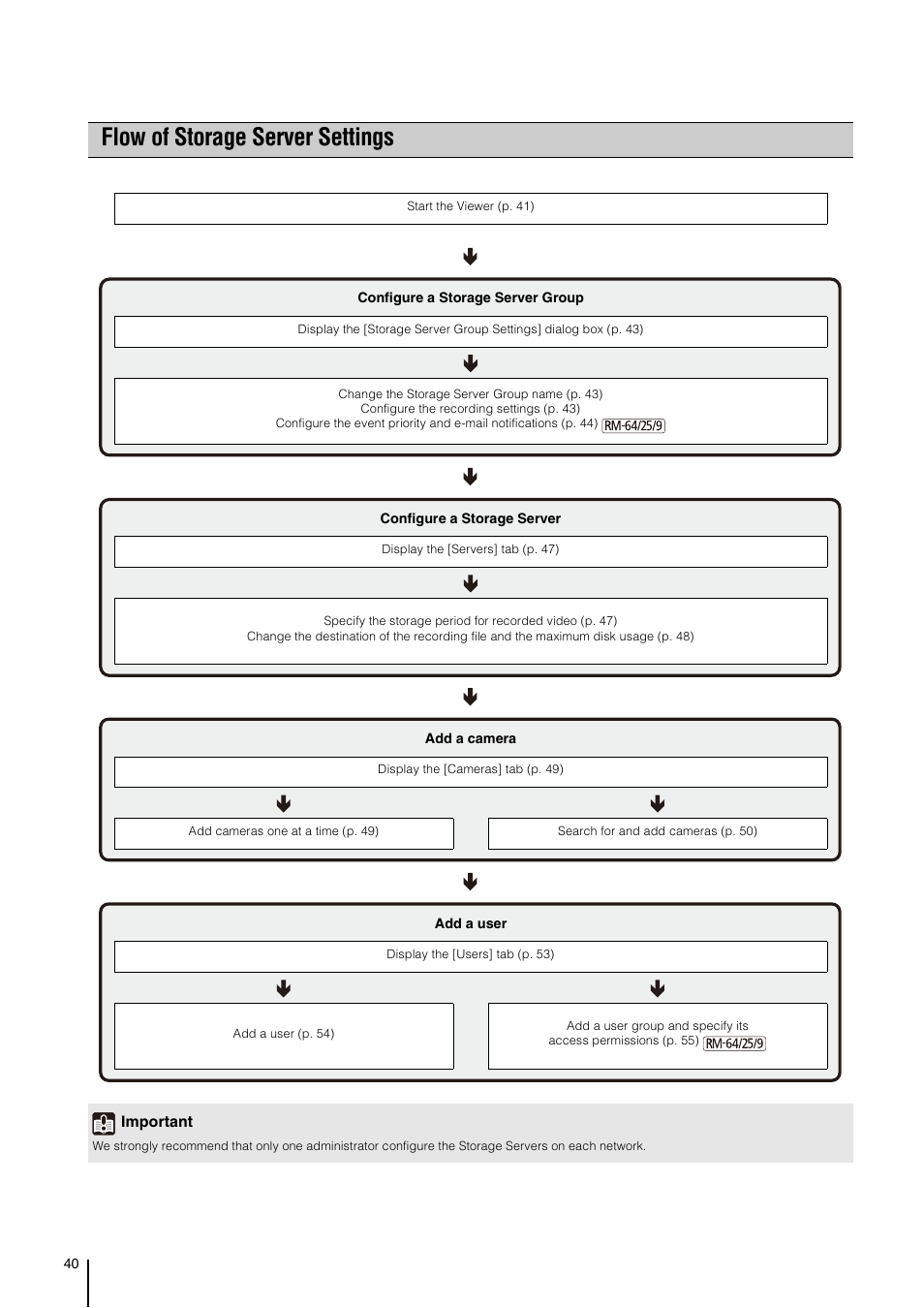 Flow of Storage Server Settings

Start the Viewer (p. 41)

Configure a Storage Server Group

Display the [Storage Server Group Settings] dialog box (p. 43)

Change the Storage Server Group name (p. 43)
Configure the recording settings (p. 43)
Configure the event priority and e-mail notifications (p. 44) RM-64/25/9

Configure a Storage Server

Display the [Servers] tab (p. 47)

Specify the storage period for recorded video (p. 47)
Change the destination of the recording file and the maximum disk usage (p. 48)

Add a camera

Display the [Cameras] tab (p. 49)

Add cameras one at a time (p. 49)

Search for and add cameras (p. 50)

Add a user

Display the [Users] tab (p. 53)

Add a user (p. 54)

Add a user group and specify its access permissions (p. 55) RM-64/25/9

Important

We strongly recommend that only one administrator configure the Storage Servers on each network.

40